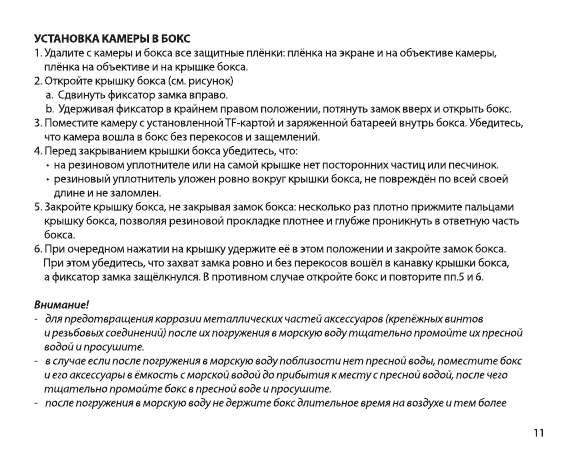 УСТАНОВКА КАМЕРЫ В БОКС
1. Удалите с камеры и бокса все защитные плёнки: плёнка на экране и на объективе камеры, плёнка на объективе и на крышке бокса.
2. Откройте крышку бокса (см. рисунок)
a. Сдвинуть фиксатор замка вправо.
b. Удерживая фиксатор в крайнем правом положении, потянуть замок вверх и открыть бокс.
3. Поместите камеру с установленной TF-картой и заряженной батареей внутрь бокса. Убедитесь, что камера вошла в бокс без перекосов и защемлений.
4. Перед закрыванием крышки бокса убедитесь, что:
• на резиновом уплотнителе или на самой крышке нет посторонних частиц или песчинок.
• резиновый уплотнитель уложен ровно вокруг крышки бокса, не повреждён по всей своей длине и не заломлен.
5. Закройте крышку бокса, не закрывая замок бокса: несколько раз плотно прижмите пальцами крышку бокса, позволяя резиновой прокладке плотнее и глубже проникнуть в ответную часть бокса.
6. При очередном нажатии на крышку удержите её в этом положении и закройте замок бокса. При этом убедитесь, что захват замка ровно и без перекосов вошёл в канавку крышки бокса, а фиксатор замка защёлкнулся. В противном случае откройте бокс и повторите пп.5 и 6.

Внимание!
- для предотвращения коррозии металлических частей аксессуаров (крепёжных винтов и резьбовых соединений) после их погружения в морскую воду тщательно промойте их пресной водой и просушите.
- в случае если после погружения в морскую воду поблизости нет пресной воды, поместите бокс и его аксессуары в ёмкость с морской водой до прибытия к месту с пресной водой, после чего тщательно промойте бокс в пресной воде и просушите.
- после погружения в морскую воду не держите бокс длительное время на воздухе и тем более

11